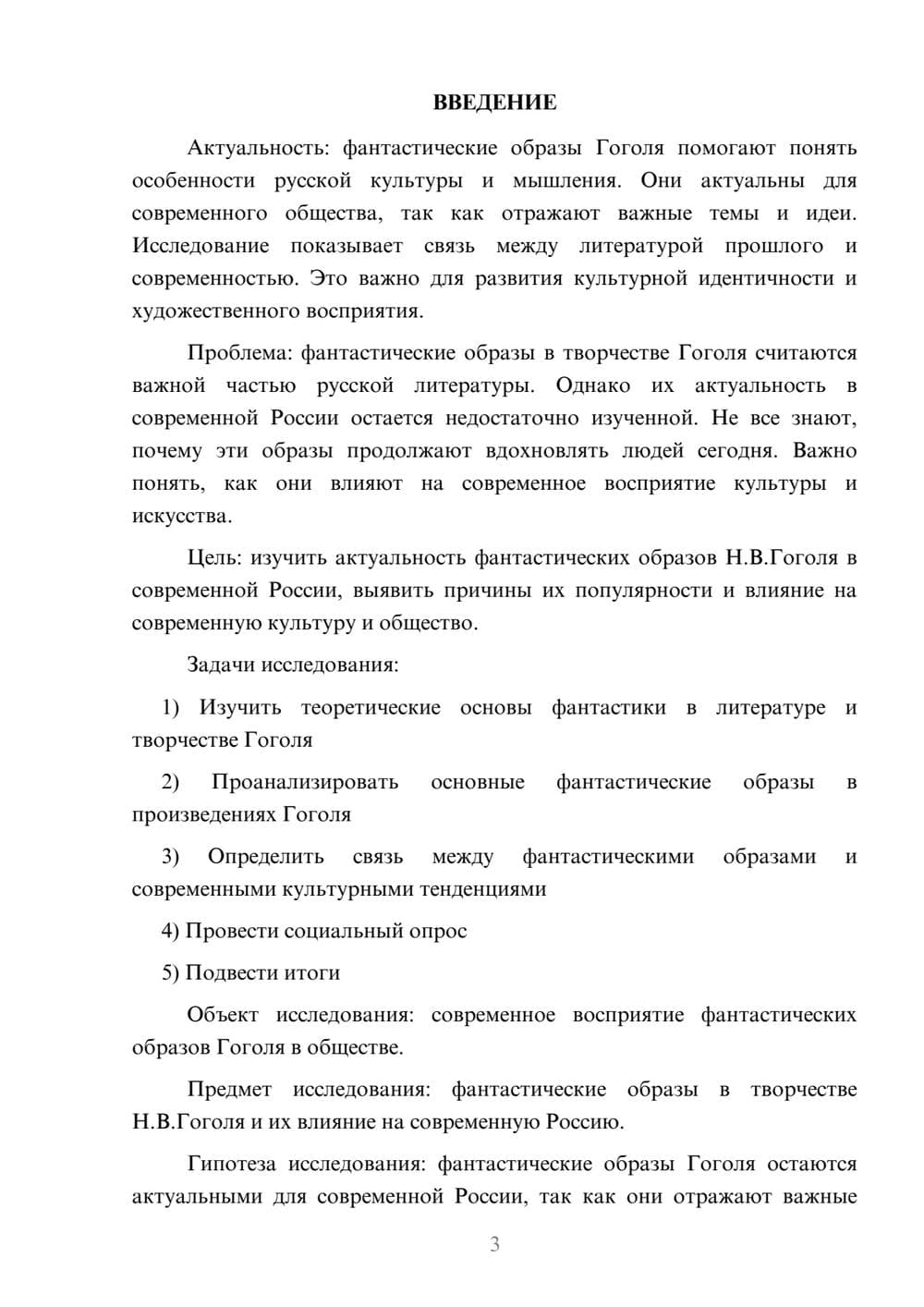 ВВЕДЕНИЕ

Актуальность: фантастические образы Гоголя помогают понять особенности русской культуры и мышления. Они актуальны для современного общества, так как отражают важные темы и идеи. Исследование показывает связь между литературой прошлого и современностью. Это важно для развития культурной идентичности и художественного восприятия.

Проблема: фантастические образы в творчестве Гоголя считаются важной частью русской литературы. Однако их актуальность в современной России остается недостаточно изученной. Не все знают, почему эти образы продолжают вдохновлять людей сегодня. Важно понять, как они влияют на современное восприятие культуры и искусства.

Цель: изучить актуальность фантастических образов Н.В.Гоголя в современной России, выявить причины их популярности и влияние на современную культуру и общество.

Задачи исследования:

1) Изучить теоретические основы фантастики в литературе и творчестве Гоголя

2) Проанализировать основные фантастические образы в произведениях Гоголя

3) Определить связь между фантастическими образами и современными культурными тенденциями

4) Провести социальный опрос

5) Подвести итоги

Объект исследования: современное восприятие фантастических образов Гоголя в обществе.

Предмет исследования: фантастические образы в творчестве Н.В.Гоголя и их влияние на современную Россию.

Гипотеза исследования: фантастические образы Гоголя остаются актуальными для современной России, так как они отражают важные

3